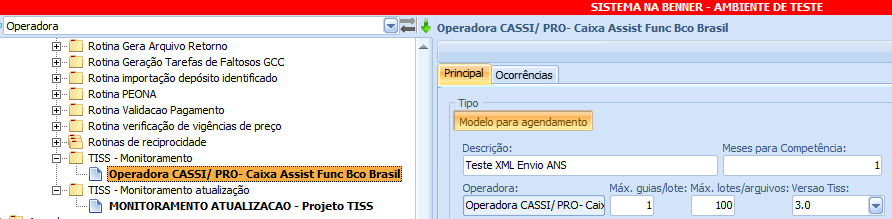 SISTEMA NA BENNER - AMBIENTE DE TESTE

Operadora

Rotina Gera Arquivo Retorno
Rotina Geração Tarefas de Faltosos GCC
Rotina importação depósito identificado
Rotina PEONA
Rotina Validacao Pagamento
Rotina verificação de vigências de preço
Rotinas de reciprocidade
TISS - Monitoramento
Operadora CASSI/ PRO- Caixa Assist Func Bco Brasil
TISS - Monitoramento atualização
MONITORAMENTO ATUALIZACAO - Projeto TISS

Operadora CASSI/ PRO- Caixa Assist Func Bco Brasil

Principal
Ocorrências

Tipo
Modelo para agendamento

Descrição:
Teste XML Envio ANS
Meses para Competência:
1

Operadora:
Operadora CASSI/ PRO- Caix
Máx. guias/lote:
1
Máx. lotes/arquivos:
100
Versao Tiss:
3.0